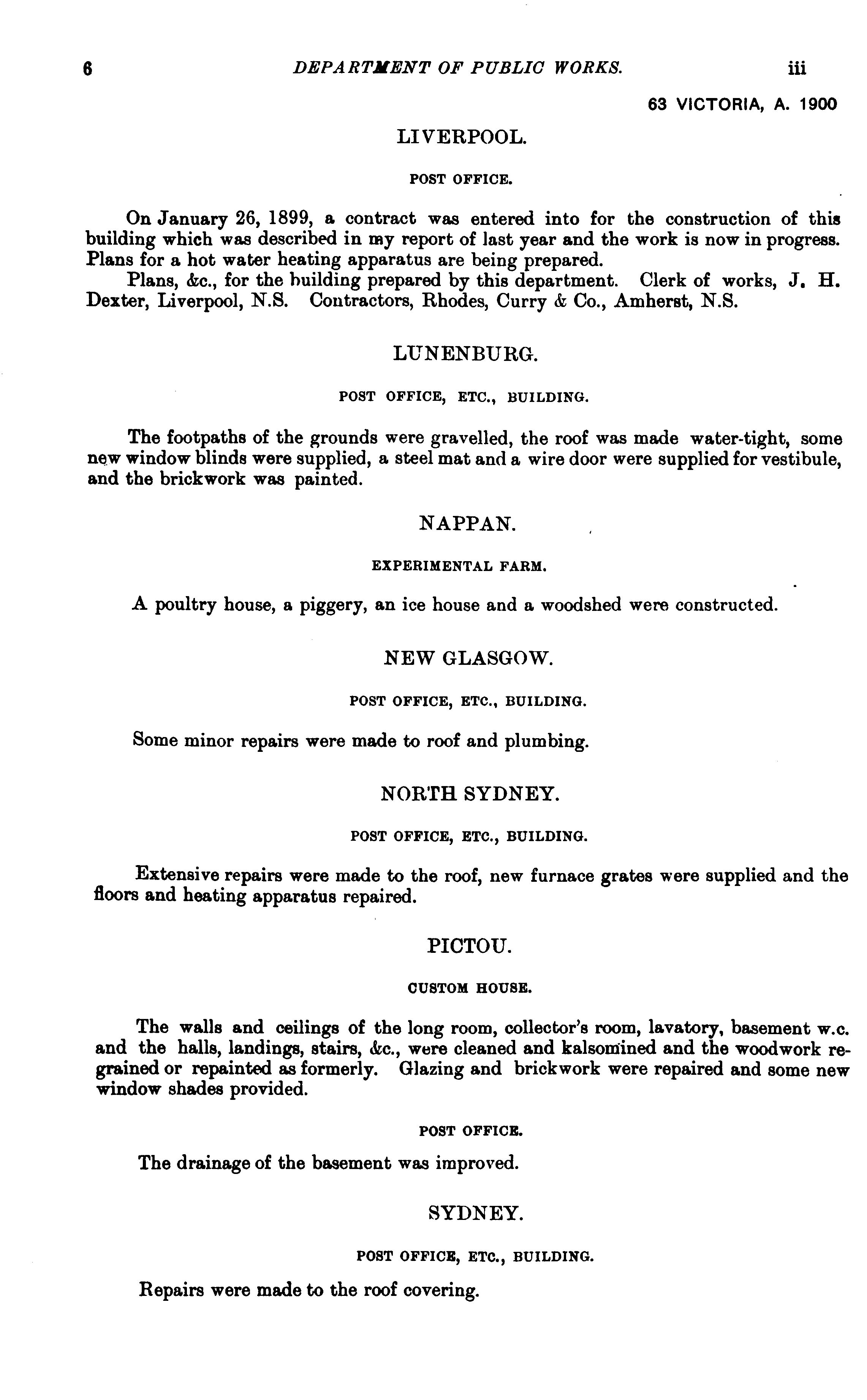 6 DEPARTMENT OF PUBLIC WORKS. iii

63 VICTORIA, A. 1900

LIVERPOOL.

POST OFFICE.

On January 26, 1899, a contract was entered into for the construction of this building which was described in my report of last year and the work is now in progress. Plans for a hot water heating apparatus are being prepared.

Plans, &c., for the building prepared by this department. Clerk of works, J. H. Dexter, Liverpool, N.S. Contractors, Rhodes, Curry & Co., Amherst, N.S.

LUNENBURG.

POST OFFICE, ETC., BUILDING.

The footpaths of the grounds were gravelled, the roof was made water-tight, some new window blinds were supplied, a steel mat and a wire door were supplied for vestibule, and the brickwork was painted.

NAPPAN.

EXPERIMENTAL FARM.

A poultry house, a piggery, an ice house and a woodshed were constructed.

NEW GLASGOW.

POST OFFICE, ETC., BUILDING.

Some minor repairs were made to roof and plumbing.

NORTH SYDNEY.

POST OFFICE, ETC., BUILDING.

Extensive repairs were made to the roof, new furnace grates were supplied and the floors and heating apparatus repaired.

PICTOU.

CUSTOM HOUSE.

The walls and ceilings of the long room, collector's room, lavatory, basement w.c. and the halls, landings, stairs, &c., were cleaned and kalsomined and the woodwork regrained or repainted as formerly. Glazing and brickwork were repaired and some new window shades provided.

POST OFFICE.

The drainage of the basement was improved.

SYDNEY.

POST OFFICE, ETC., BUILDING.

Repairs were made to the roof covering.